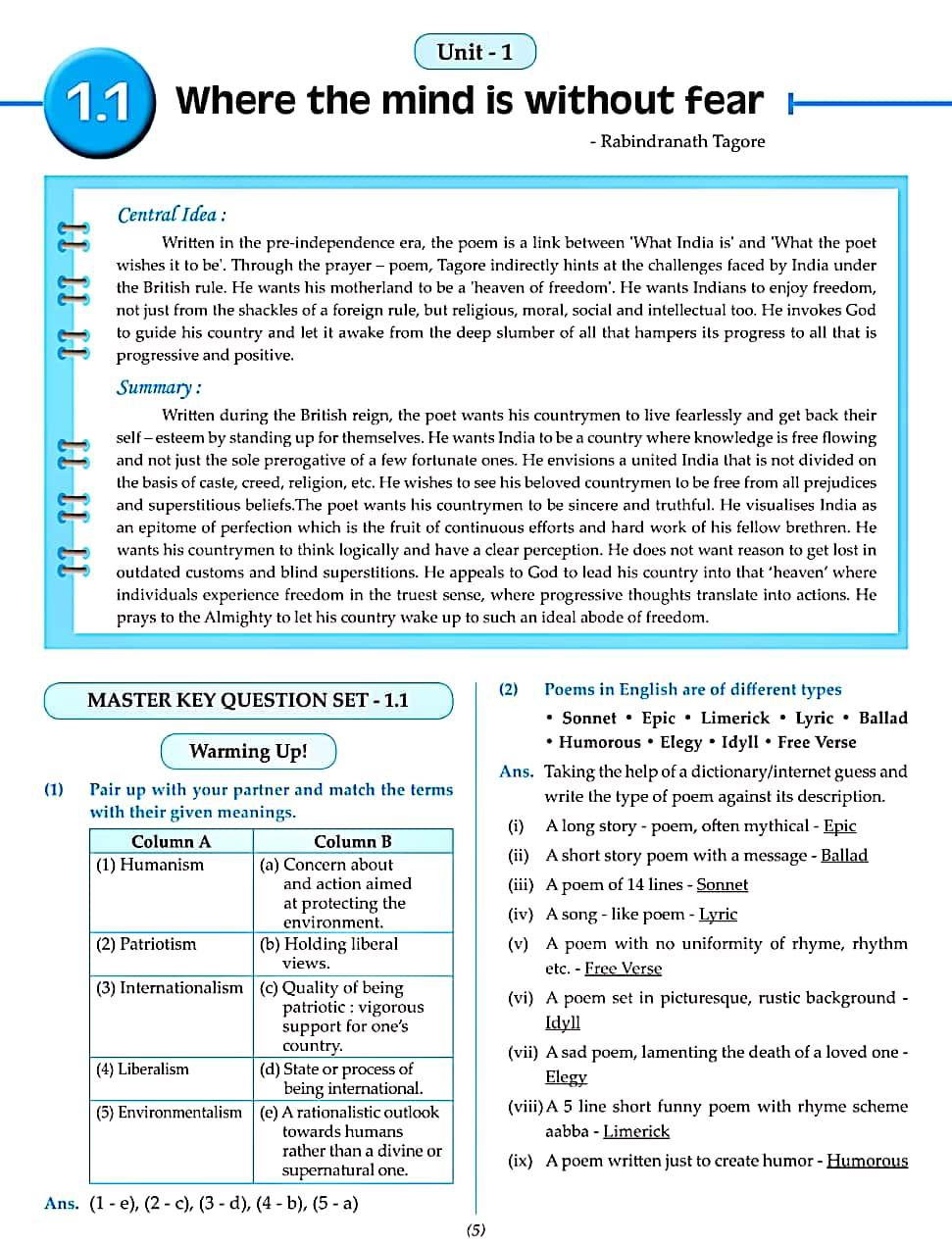 Unit - 1

1.1 Where the mind is without fear

- Rabindranath Tagore

Central Idea :

Written in the pre-independence era, the poem is a link between 'What India is' and 'What the poet wishes it to be'. Through the prayer – poem, Tagore indirectly hints at the challenges faced by India under the British rule. He wants his motherland to be a 'heaven of freedom'. He wants Indians to enjoy freedom, not just from the shackles of a foreign rule, but religious, moral, social and intellectual too. He invokes God to guide his country and let it awake from the deep slumber of all that hampers its progress to all that is progressive and positive.

Summary :

Written during the British reign, the poet wants his countrymen to live fearlessly and get back their self – esteem by standing up for themselves. He wants India to be a country where knowledge is free flowing and not just the sole prerogative of a few fortunate ones. He envisions a united India that is not divided on the basis of caste, creed, religion, etc. He wishes to see his beloved countrymen to be free from all prejudices and superstitious beliefs.The poet wants his countrymen to be sincere and truthful. He visualises India as an epitome of perfection which is the fruit of continuous efforts and hard work of his fellow brethren. He wants his countrymen to think logically and have a clear perception. He does not want reason to get lost in outdated customs and blind superstitions. He appeals to God to lead his country into that 'heaven' where individuals experience freedom in the truest sense, where progressive thoughts translate into actions. He prays to the Almighty to let his country wake up to such an ideal abode of freedom.

MASTER KEY QUESTION SET - 1.1

Warming Up!

(1) Pair up with your partner and match the terms with their given meanings.

| Column A | Column B |
|---|---|
| (1) Humanism | (a) Concern about and action aimed at protecting the environment. |
| (2) Patriotism | (b) Holding liberal views. |
| (3) Internationalism | (c) Quality of being patriotic : vigorous support for one's country. |
| (4) Liberalism | (d) State or process of being international. |
| (5) Environmentalism | (e) A rationalistic outlook towards humans rather than a divine or supernatural one. |

Ans. (1 - e), (2 - c), (3 - d), (4 - b), (5 - a)

(2) Poems in English are of different types
• Sonnet • Epic • Limerick • Lyric • Ballad • Humorous • Elegy • Idyll • Free Verse

Ans. Taking the help of a dictionary/internet guess and write the type of poem against its description.
(i) A long story - poem, often mythical - Epic
(ii) A short story poem with a message - Ballad
(iii) A poem of 14 lines - Sonnet
(iv) A song - like poem - Lyric
(v) A poem with no uniformity of rhyme, rhythm etc. - Free Verse
(vi) A poem set in picturesque, rustic background - Idyll
(vii) A sad poem, lamenting the death of a loved one - Elegy
(viii) A 5 line short funny poem with rhyme scheme aabba - Limerick
(ix) A poem written just to create humor - Humorous

(5)